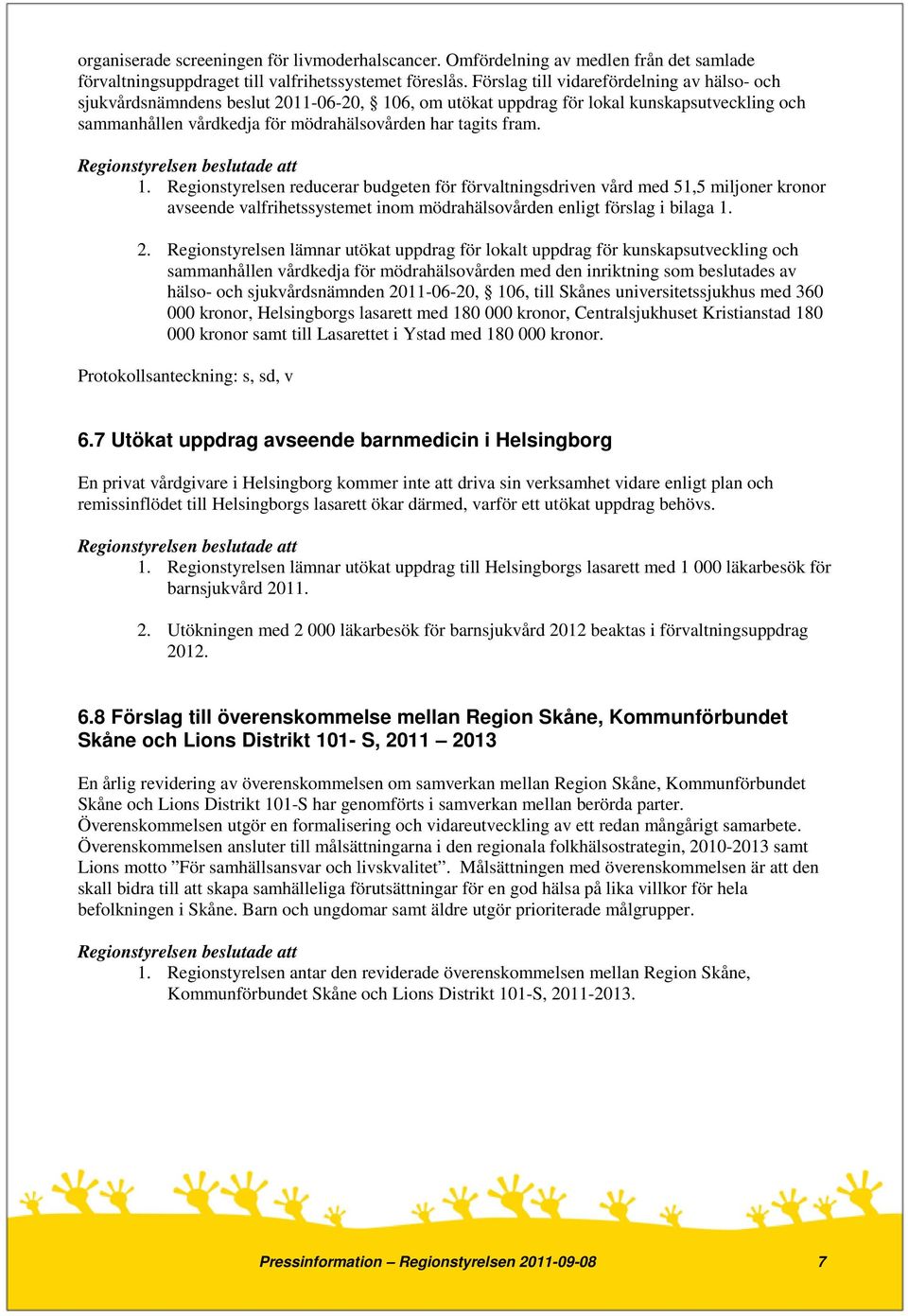 organiserade screeningen för livmoderhalscancer. Omfördelning av medlen från det samlade förvaltningsuppdraget till valfrihetssystemet föreslås. Förslag till vidarefördelning av hälso- och sjukvårdsnämndens beslut 2011-06-20, § 106, om utökat uppdrag för lokal kunskapsutveckling och sammanhållen vårdkedja för mödrahälsovården har tagits fram.

Regionstyrelsen beslutade att

1. Regionstyrelsen reducerar budgeten för förvaltningsdriven vård med 51,5 miljoner kronor avseende valfrihetssystemet inom mödrahälsovården enligt förslag i bilaga 1.

2. Regionstyrelsen lämnar utökat uppdrag för lokalt uppdrag för kunskapsutveckling och sammanhållen vårdkedja för mödrahälsovården med den inriktning som beslutades av hälso- och sjukvårdsnämnden 2011-06-20, § 106, till Skånes universitetssjukhus med 360 000 kronor, Helsingborgs lasarett med 180 000 kronor, Centralsjukhuset Kristianstad 180 000 kronor samt till Lasarettet i Ystad med 180 000 kronor.

Protokollsanteckning: s, sd, v

6.7 Utökat uppdrag avseende barnmedicin i Helsingborg

En privat vårdgivare i Helsingborg kommer inte att driva sin verksamhet vidare enligt plan och remissinflödet till Helsingborgs lasarett ökar därmed, varför ett utökat uppdrag behövs.

Regionstyrelsen beslutade att

1. Regionstyrelsen lämnar utökat uppdrag till Helsingborgs lasarett med 1 000 läkarbesök för barnsjukvård 2011.

2. Utökningen med 2 000 läkarbesök för barnsjukvård 2012 beaktas i förvaltningsuppdrag 2012.

6.8 Förslag till överenskommelse mellan Region Skåne, Kommunförbundet Skåne och Lions Distrikt 101- S, 2011 – 2013

En årlig revidering av överenskommelsen om samverkan mellan Region Skåne, Kommunförbundet Skåne och Lions Distrikt 101-S har genomförts i samverkan mellan berörda parter. Överenskommelsen utgör en formalisering och vidareutveckling av ett redan mångårigt samarbete. Överenskommelsen ansluter till målsättningarna i den regionala folkhälsostrategin, 2010-2013 samt Lions motto ”För samhällsansvar och livskvalitet”. Målsättningen med överenskommelsen är att den skall bidra till att skapa samhälleliga förutsättningar för en god hälsa på lika villkor för hela befolkningen i Skåne. Barn och ungdomar samt äldre utgör prioriterade målgrupper.

Regionstyrelsen beslutade att

1. Regionstyrelsen antar den reviderade överenskommelsen mellan Region Skåne, Kommunförbundet Skåne och Lions Distrikt 101-S, 2011-2013.

Pressinformation – Regionstyrelsen 2011-09-08 7